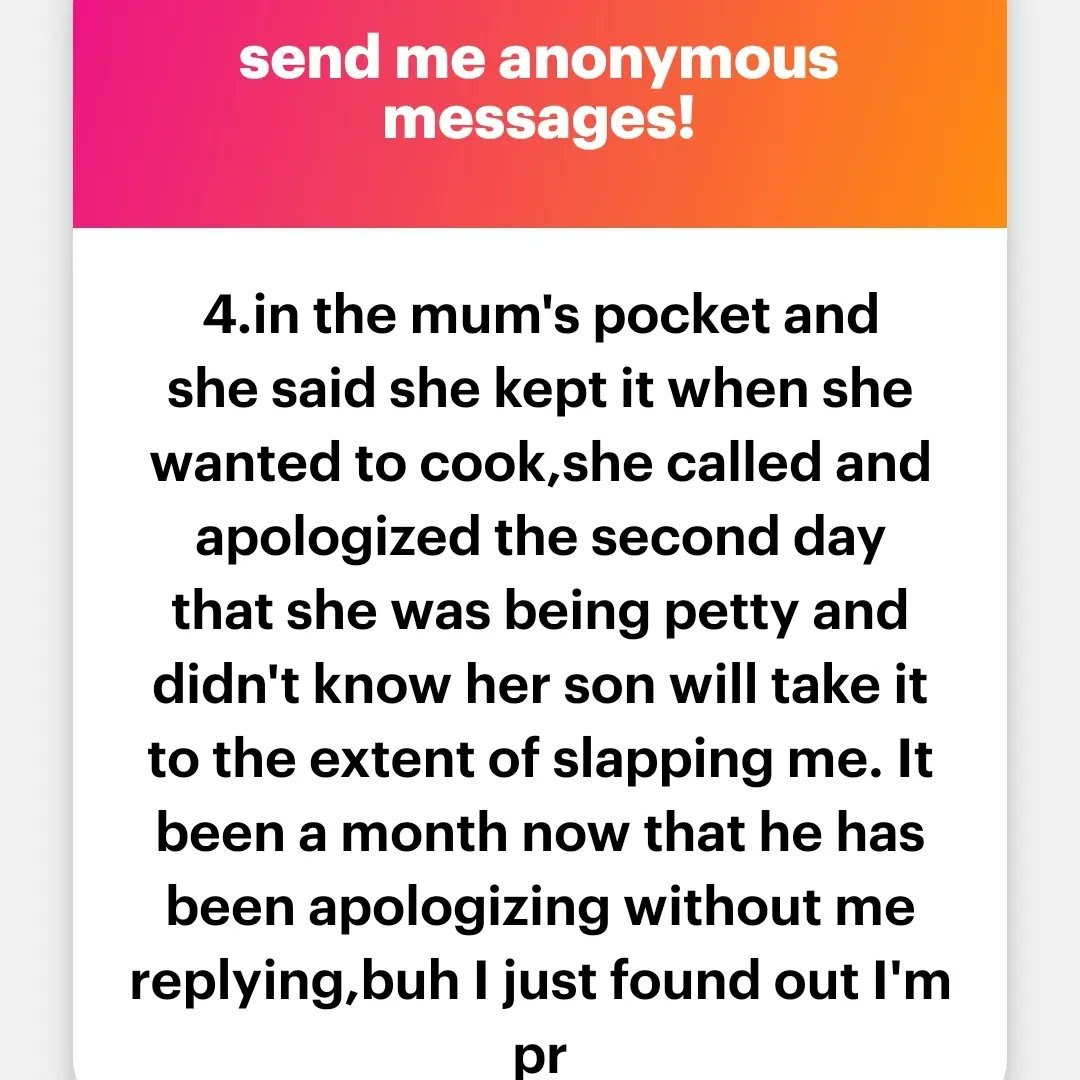 send me anonymous messages!

4.in the mum's pocket and she said she kept it when she wanted to cook,she called and apologized the second day that she was being petty and didn't know her son will take it to the extent of slapping me. It been a month now that he has been apologizing without me replying,buh I just found out I'm pr